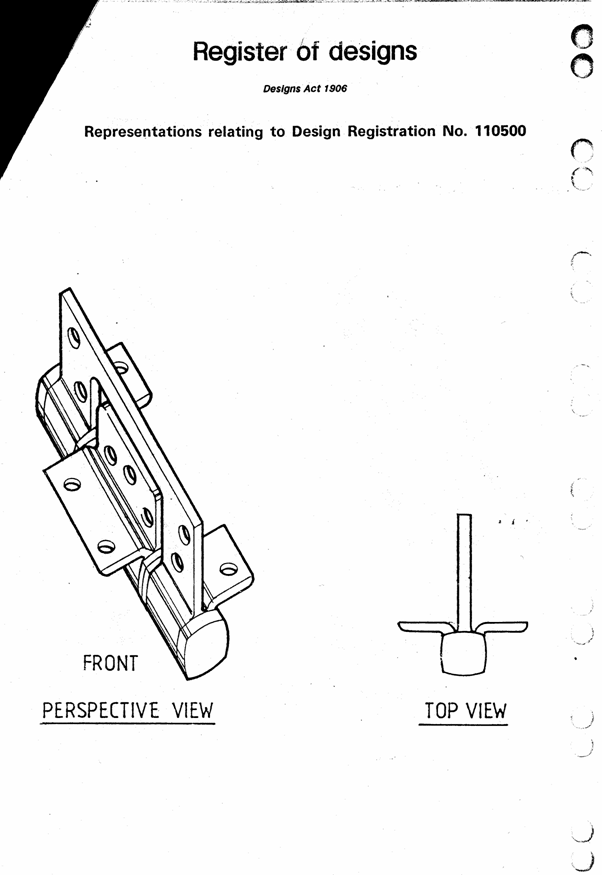 Register of designs

Designs Act 1906

Representations relating to Design Registration No. 110500

FRONT

PERSPECTIVE VIEW

TOP VIEW